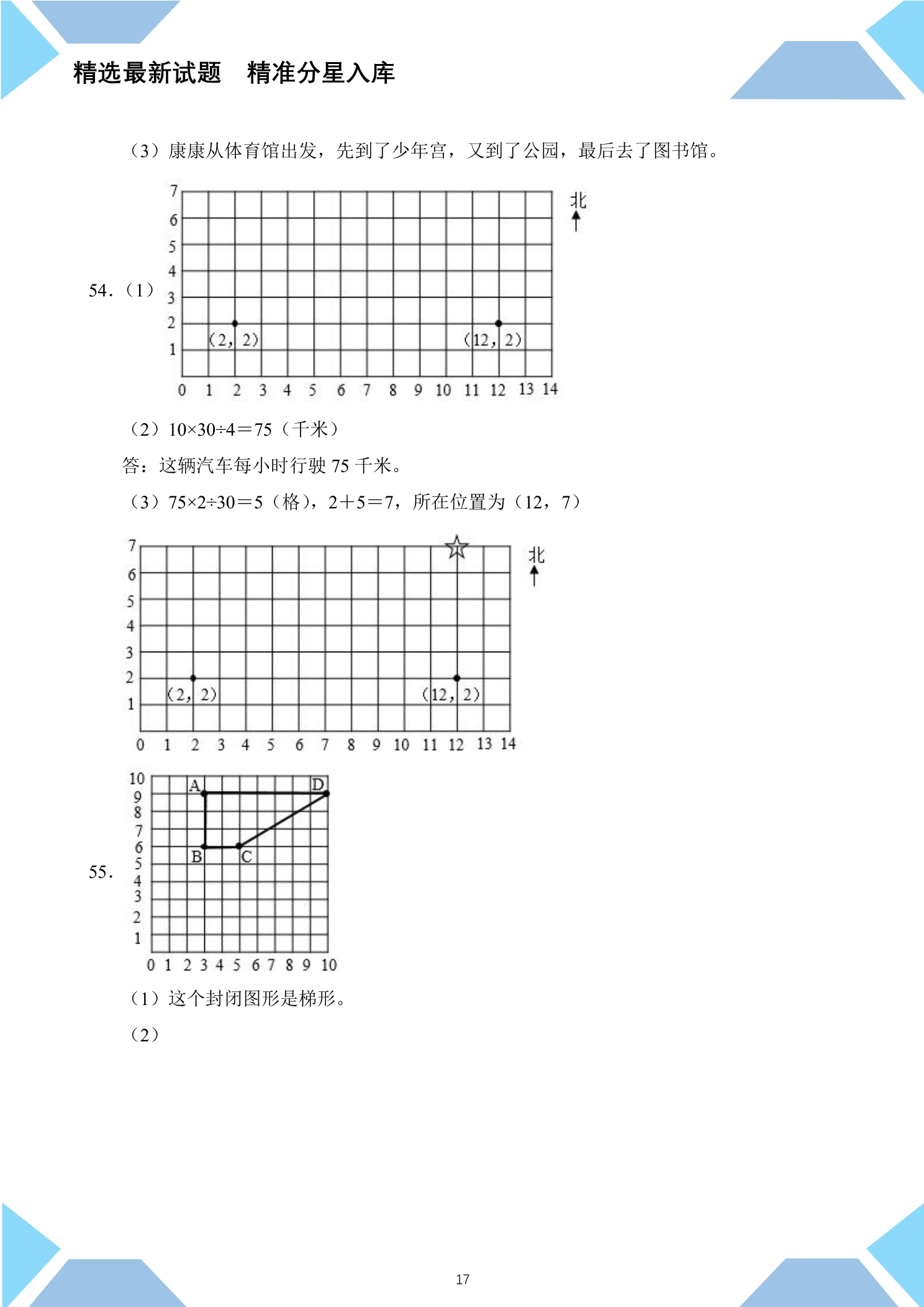 精选最新试题 精准分星入库

（3）康康从体育馆出发，先到了少年宫，又到了公园，最后去了图书馆。

54.（1）

7
6
5
4
3
2
1
0 1 2 3 4 5 6 7 8 9 10 11 12 13 14
（2，2）
（12，2）
北

（2）10×30÷4＝75（千米）

答：这辆汽车每小时行驶75千米。

（3）75×2÷30＝5（格），2＋5＝7，所在位置为（12，7）

7
6
5
4
3
2
1
0 1 2 3 4 5 6 7 8 9 10 11 12 13 14
（2，2）
（12，2）
北

55.

10
9
8
7
6
5
4
3
2
1
0 1 2 3 4 5 6 7 8 9 10
A
D
B
C

（1）这个封闭图形是梯形。

（2）

17